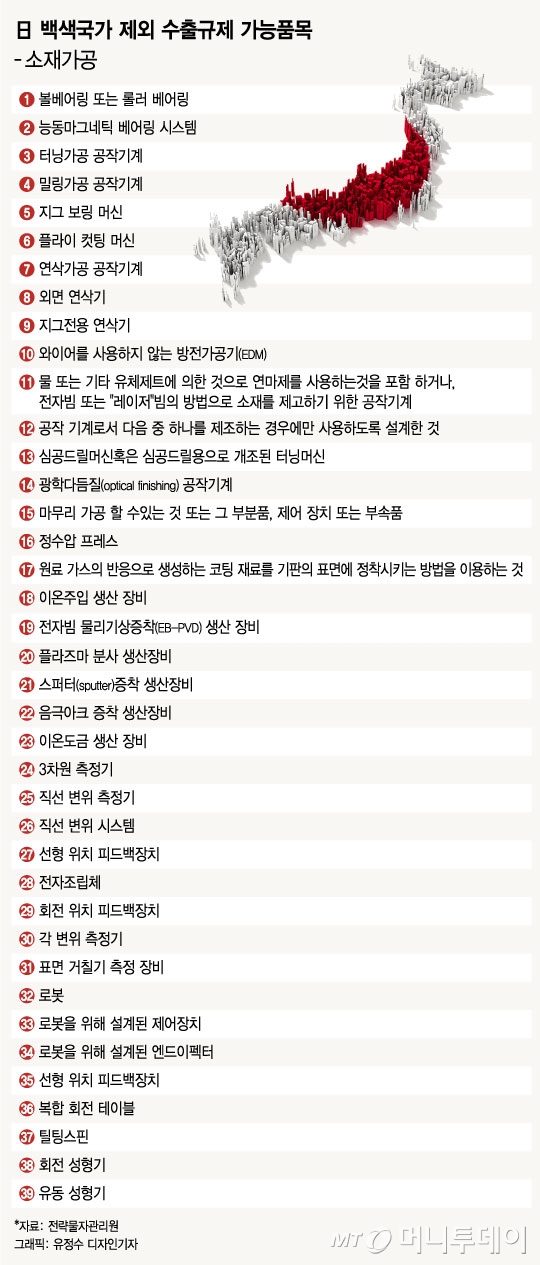 日 백색국가 제외 수출규제 가능품목
- 소재가공

1 볼베어링 또는 롤러 베어링
2 능동마그네틱 베어링 시스템
3 터닝가공 공작기계
4 밀링가공 공작기계
5 지그 보링 머신
6 플라이 컷팅 머신
7 연삭가공 공작기계
8 외면 연삭기
9 지그전용 연삭기
10 와이어를 사용하지 않는 방전가공기(EDM)
11 물 또는 기타 유체제트에 의한 것으로 연마제를 사용하는것을 포함 하거나, 전자빔 또는 "레이저"빔의 방법으로 소재를 제고하기 위한 공작기계
12 공작 기계로서 다음 중 하나를 제조하는 경우에만 사용하도록 설계한 것
13 심공드릴머신혹은 심공드릴용으로 개조된 터닝머신
14 광학다듬질(optical finishing) 공작기계
15 마무리 가공 할 수있는 것 또는 그 부분품, 제어 장치 또는 부속품
16 정수압 프레스
17 원료 가스의 반응으로 생성하는 코팅 재료를 기판의 표면에 정착시키는 방법을 이용하는 것
18 이온주입 생산 장비
19 전자빔 물리기상증착(EB-PVD) 생산 장비
20 플라즈마 분사 생산장비
21 스퍼터(sputter)증착 생산장비
22 음극아크 증착 생산장비
23 이온도금 생산 장비
24 3차원 측정기
25 직선 변위 측정기
26 직선 변위 시스템
27 선형 위치 피드백장치
28 전자조립체
29 회전 위치 피드백장치
30 각 변위 측정기
31 표면 거칠기 측정 장비
32 로봇
33 로봇을 위해 설계된 제어장치
34 로봇을 위해 설계된 엔드이펙터
35 선형 위치 피드백장치
36 복합 회전 테이블
37 틸팅스핀
38 회전 성형기
39 유동 성형기

*자료: 전략물자관리원
그래픽: 유정수 디자인기자

MT 머니투데이